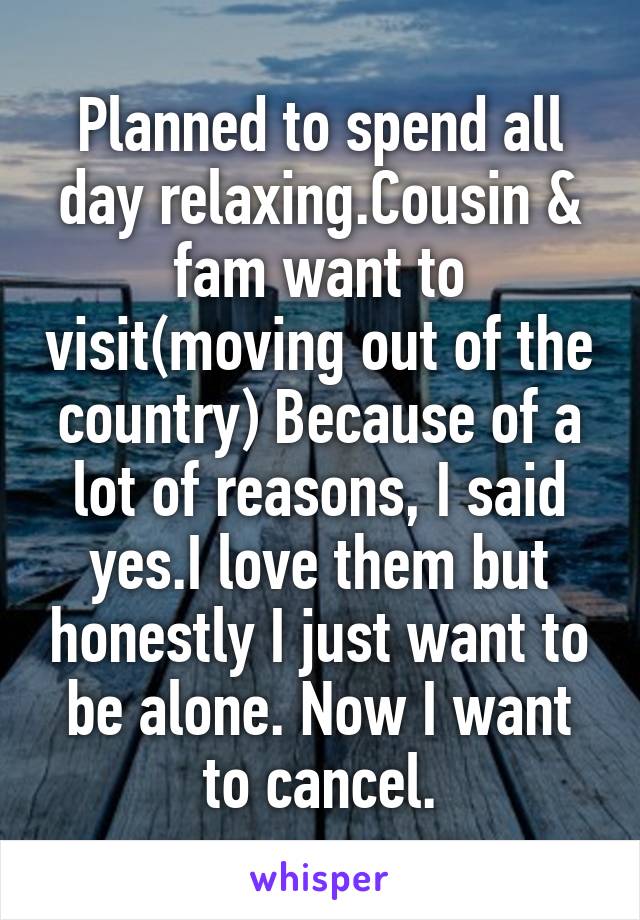 Planned to spend all day relaxing.Cousin & fam want to visit(moving out of the country) Because of a lot of reasons, I said yes.I love them but honestly I just want to be alone. Now I want to cancel.

whisper